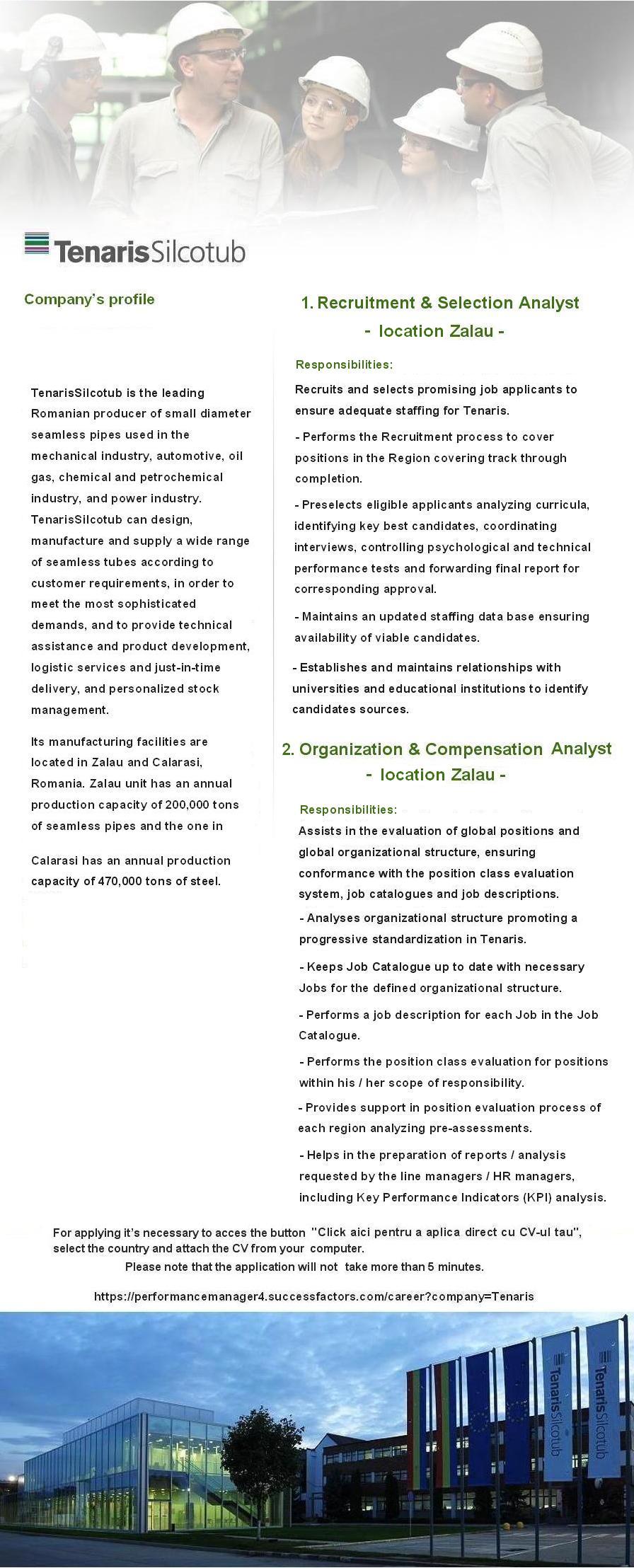 TenarisSilcotub

Company's profile

TenarisSilcotub is the leading Romanian producer of small diameter seamless pipes used in the mechanical industry, automotive, oil gas, chemical and petrochemical industry, and power industry. TenarisSilcotub can design, manufacture and supply a wide range of seamless tubes according to customer requirements, in order to meet the most sophisticated demands, and to provide technical assistance and product development, logistic services and just-in-time delivery, and personalized stock management.

Its manufacturing facilities are located in Zalau and Calarasi, Romania. Zalau unit has an annual production capacity of 200,000 tons of seamless pipes and the one in

Calarasi has an annual production capacity of 470,000 tons of steel.

1. Recruitment & Selection Analyst
- location Zalau -

Responsibilities:

Recruits and selects promising job applicants to ensure adequate staffing for Tenaris.

- Performs the Recruitment process to cover positions in the Region covering track through completion.

- Preselects eligible applicants analyzing curricula, identifying key best candidates, coordinating interviews, controlling psychological and technical performance tests and forwarding final report for corresponding approval.

- Maintains an updated staffing data base ensuring availability of viable candidates.

- Establishes and maintains relationships with universities and educational institutions to identify candidates sources.

2. Organization & Compensation Analyst
- location Zalau -

Responsibilities:

Assists in the evaluation of global positions and global organizational structure, ensuring conformance with the position class evaluation system, job catalogues and job descriptions.

- Analyses organizational structure promoting a progressive standardization in Tenaris.

- Keeps Job Catalogue up to date with necessary Jobs for the defined organizational structure.

- Performs a job description for each Job in the Job Catalogue.

- Performs the position class evaluation for positions within his / her scope of responsibility.

- Provides support in position evaluation process of each region analyzing pre-assessments.

- Helps in the preparation of reports / analysis requested by the line managers / HR managers, including Key Performance Indicators (KPI) analysis.

For applying it's necessary to acces the button "Click aici pentru a aplica direct cu CV-ul tau", select the country and attach the CV from your computer.
Please note that the application will not take more than 5 minutes.

https://performancemanager4.successfactors.com/career?company=Tenaris

TenarisSilcotub
TenarisSilcotub